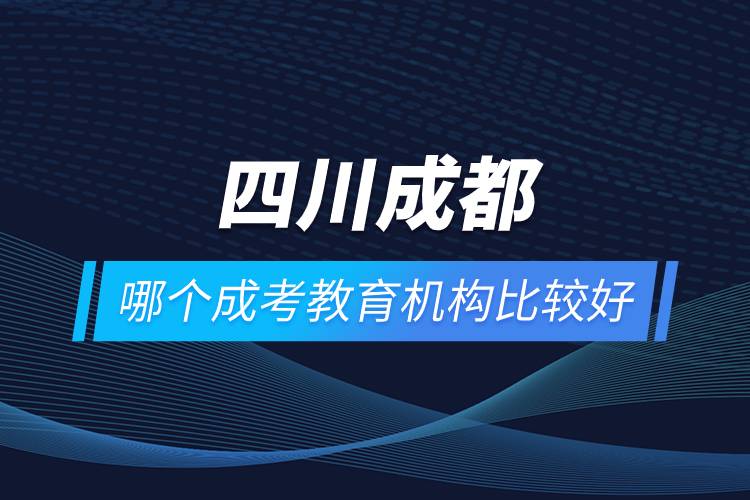 四川成都

哪个成考教育机构比较好